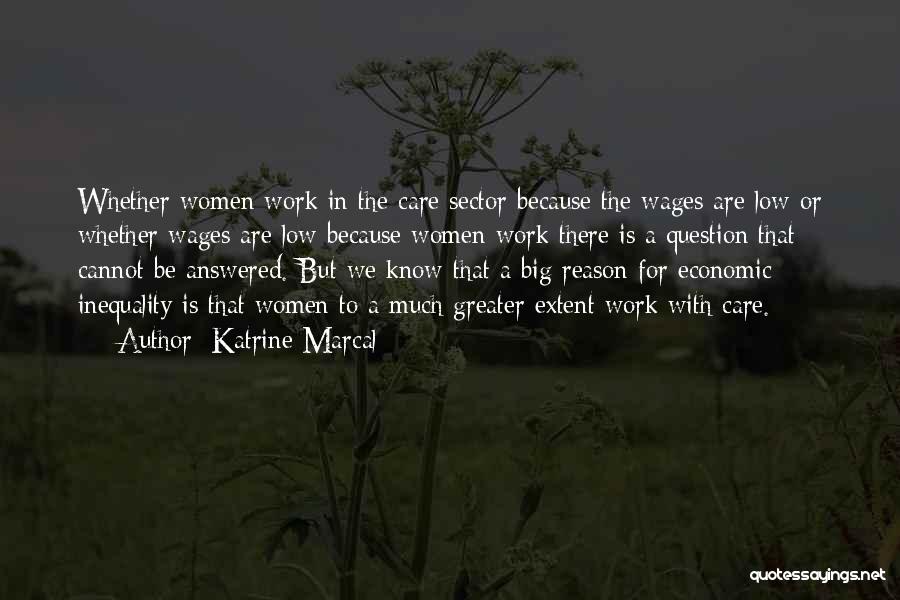 Whether women work in the care sector because the wages are low or whether wages are low because women work there is a question that cannot be answered. But we know that a big reason for economic inequality is that women to a much greater extent work with care.

— Author: Katrine Marcal

quotessayings.net